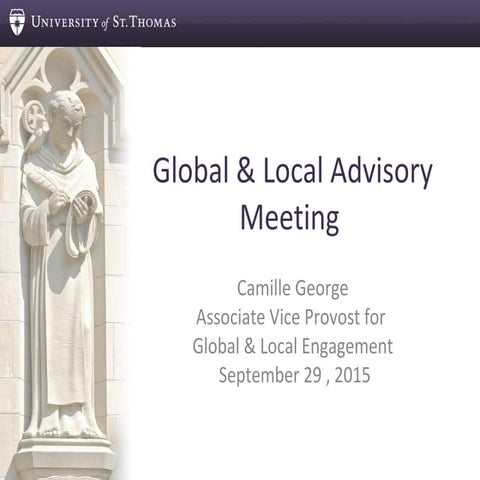 UNIVERSITY of ST. THOMAS

Global & Local Advisory Meeting

Camille George
Associate Vice Provost for Global & Local Engagement
September 29 , 2015